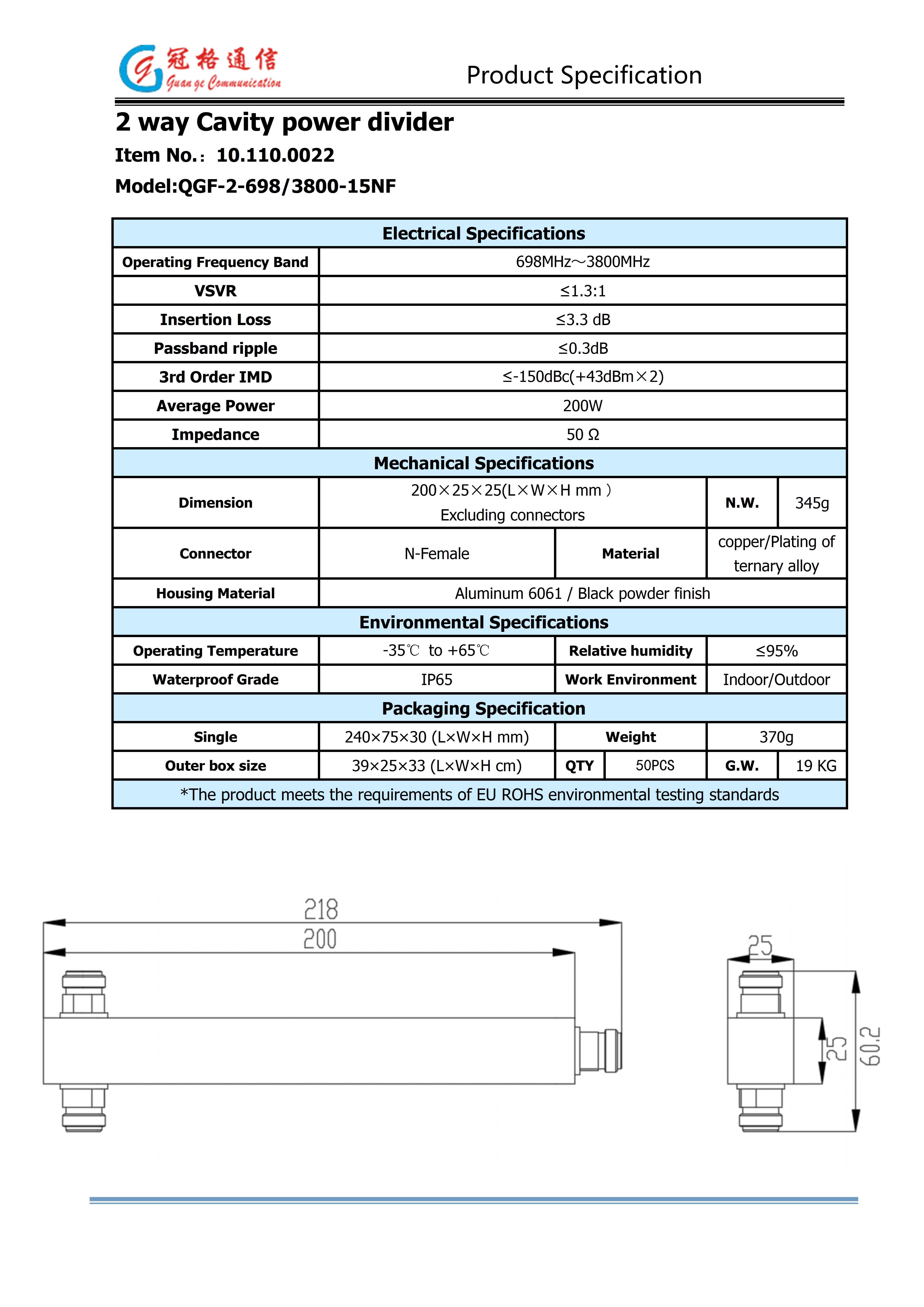 冠格通信
Guan ge Communication

Product Specification

2 way Cavity power divider

Item No.: 10.110.0022

Model:QGF-2-698/3800-15NF

| Electrical Specifications | | | | | |
|---|---|---|---|---|---|
| Operating Frequency Band | 698MHz～3800MHz | | | | |
| VSVR | ≤1.3:1 | | | | |
| Insertion Loss | ≤3.3 dB | | | | |
| Passband ripple | ≤0.3dB | | | | |
| 3rd Order IMD | ≤-150dBc(+43dBm×2) | | | | |
| Average Power | 200W | | | | |
| Impedance | 50 Ω | | | | |
| Mechanical Specifications | | | | | |
| Dimension | 200×25×25(L×W×H mm ) Excluding connectors | | | N.W. | 345g |
| Connector | N-Female | Material | | copper/Plating of ternary alloy | |
| Housing Material | Aluminum 6061 / Black powder finish | | | | |
| Environmental Specifications | | | | | |
| Operating Temperature | -35℃ to +65℃ | Relative humidity | | ≤95% | |
| Waterproof Grade | IP65 | Work Environment | | Indoor/Outdoor | |
| Packaging Specification | | | | | |
| Single | 240×75×30 (L×W×H mm) | Weight | | 370g | |
| Outer box size | 39×25×33 (L×W×H cm) | QTY | 50PCS | G.W. | 19 KG |
| *The product meets the requirements of EU ROHS environmental testing standards | | | | | |

218
200
25
25
60.2